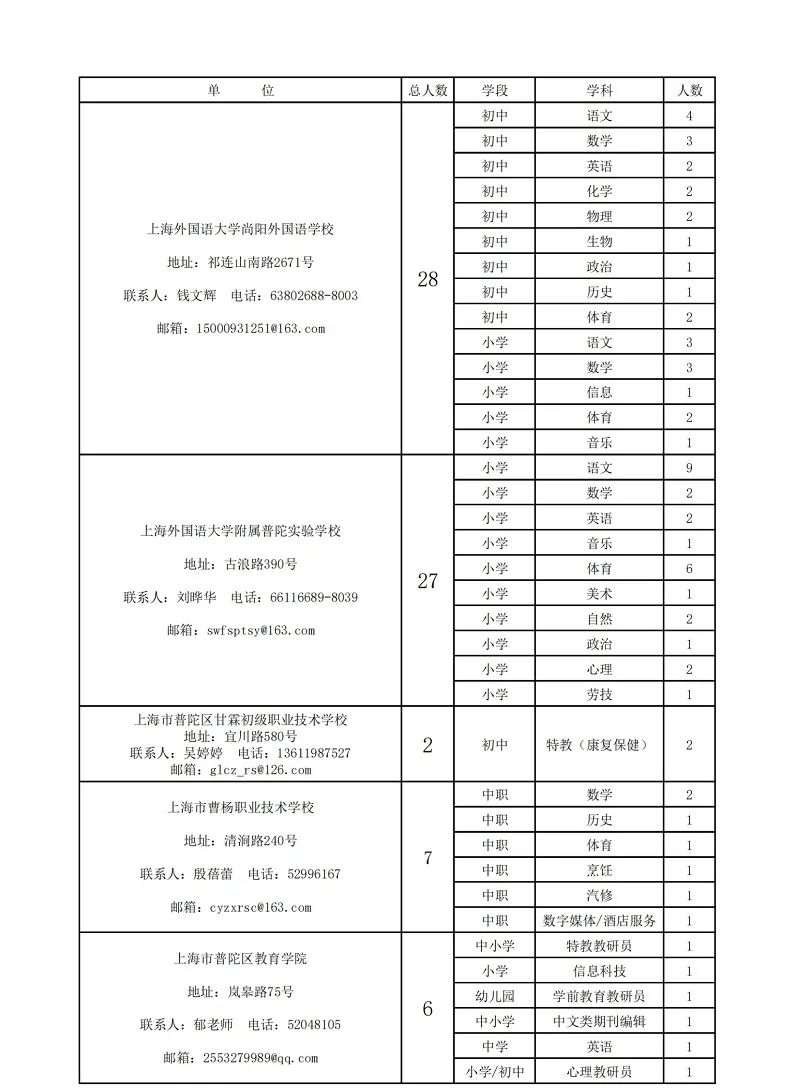 | 单　　位 | 总人数 | 学段 | 学科 | 人数 |
|---|---|---|---|---|
| 上海外国语大学尚阳外国语学校 地址：祁连山南路2671号 联系人：钱文辉　电话：63802688-8003 邮箱：15000931251@163.com | 28 | 初中 | 语文 | 4 |
| | | 初中 | 数学 | 3 |
| | | 初中 | 英语 | 2 |
| | | 初中 | 化学 | 2 |
| | | 初中 | 物理 | 2 |
| | | 初中 | 生物 | 1 |
| | | 初中 | 政治 | 1 |
| | | 初中 | 历史 | 1 |
| | | 初中 | 体育 | 2 |
| | | 小学 | 语文 | 3 |
| | | 小学 | 数学 | 3 |
| | | 小学 | 信息 | 1 |
| | | 小学 | 体育 | 2 |
| | | 小学 | 音乐 | 1 |
| 上海外国语大学附属普陀实验学校 地址：古浪路390号 联系人：刘晔华　电话：66116689-8039 邮箱：swfsptsy@163.com | 27 | 小学 | 语文 | 9 |
| | | 小学 | 数学 | 2 |
| | | 小学 | 英语 | 2 |
| | | 小学 | 音乐 | 1 |
| | | 小学 | 体育 | 6 |
| | | 小学 | 美术 | 1 |
| | | 小学 | 自然 | 2 |
| | | 小学 | 政治 | 1 |
| | | 小学 | 心理 | 2 |
| | | 小学 | 劳技 | 1 |
| 上海市普陀区甘霖初级职业技术学校 地址：宜川路580号 联系人：吴婷婷　电话：13611987527 邮箱：glcz_rs@126.com | 2 | 初中 | 特教（康复保健） | 2 |
| 上海市曹杨职业技术学校 地址：清涧路240号 联系人：殷蓓蕾　电话：52996167 邮箱：cyzxrsc@163.com | 7 | 中职 | 数学 | 2 |
| | | 中职 | 历史 | 1 |
| | | 中职 | 体育 | 1 |
| | | 中职 | 烹饪 | 1 |
| | | 中职 | 汽修 | 1 |
| | | 中职 | 数字媒体/酒店服务 | 1 |
| 上海市普陀区教育学院 地址：岚皋路75号 联系人：郁老师　电话：52048105 邮箱：2553279989@qq.com | 6 | 中小学 | 特教教研员 | 1 |
| | | 小学 | 信息科技 | 1 |
| | | 幼儿园 | 学前教育教研员 | 1 |
| | | 中小学 | 中文类期刊编辑 | 1 |
| | | 中学 | 英语 | 1 |
| | | 小学/初中 | 心理教研员 | 1 |